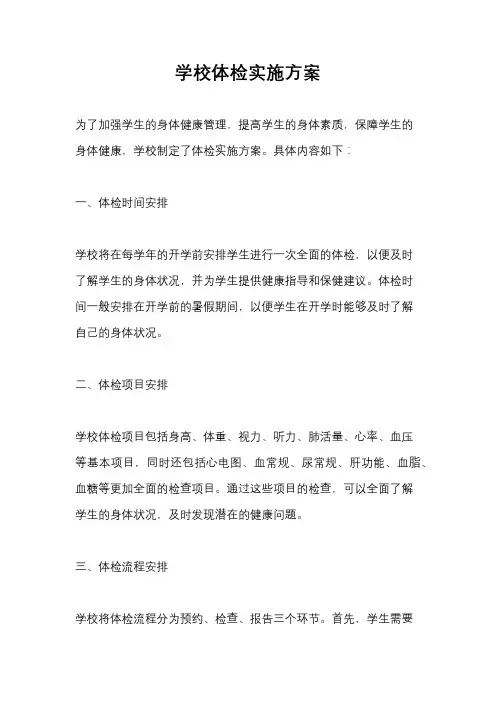 学校体检实施方案

为了加强学生的身体健康管理，提高学生的身体素质，保障学生的身体健康，学校制定了体检实施方案。具体内容如下：

一、体检时间安排

学校将在每学年的开学前安排学生进行一次全面的体检，以便及时了解学生的身体状况，并为学生提供健康指导和保健建议。体检时间一般安排在开学前的暑假期间，以便学生在开学时能够及时了解自己的身体状况。

二、体检项目安排

学校体检项目包括身高、体重、视力、听力、肺活量、心率、血压等基本项目，同时还包括心电图、血常规、尿常规、肝功能、血脂、血糖等更加全面的检查项目。通过这些项目的检查，可以全面了解学生的身体状况，及时发现潜在的健康问题。

三、体检流程安排

学校将体检流程分为预约、检查、报告三个环节。首先，学生需要